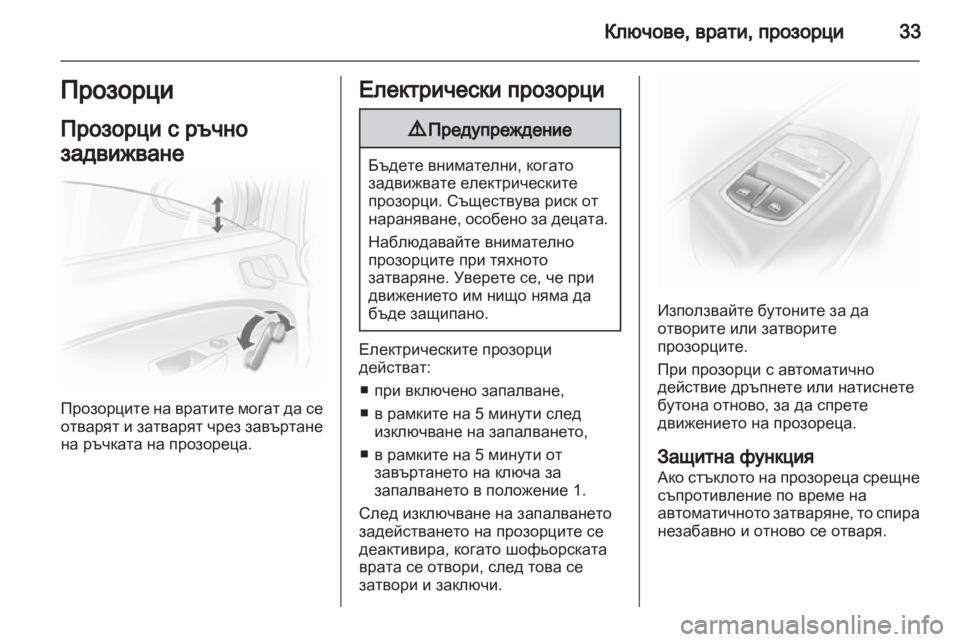 Ключове, врати, прозорци 33

Прозорци

Прозорци с ръчно задвижване

Прозорците на вратите могат да се отварят и затварят чрез завъртане на ръчката на прозореца.

Електрически прозорци

⚠ Предупреждение

Бъдете внимателни, когато задвижвате електрическите прозорци. Съществува риск от нараняване, особено за децата.

Наблюдавайте внимателно прозорците при тяхното затваряне. Уверете се, че при движението им нищо няма да бъде защипано.

Електрическите прозорци действат:
■ при включено запалване,
■ в рамките на 5 минути след изключване на запалването,
■ в рамките на 5 минути от завъртането на ключа за запалването в положение 1.

След изключване на запалването задействането на прозорците се деактивира, когато шофьорската врата се отвори, след това се затвори и заключи.

Използвайте бутоните за да отворите или затворите прозорците.

При прозорци с автоматично действие дръпнете или натиснете бутона отново, за да спрете движението на прозореца.

Защитна функция
Ако стъклото на прозореца срещне съпротивление по време на автоматичното затваряне, то спира незабавно и отново се отваря.

carmanualsonline.info